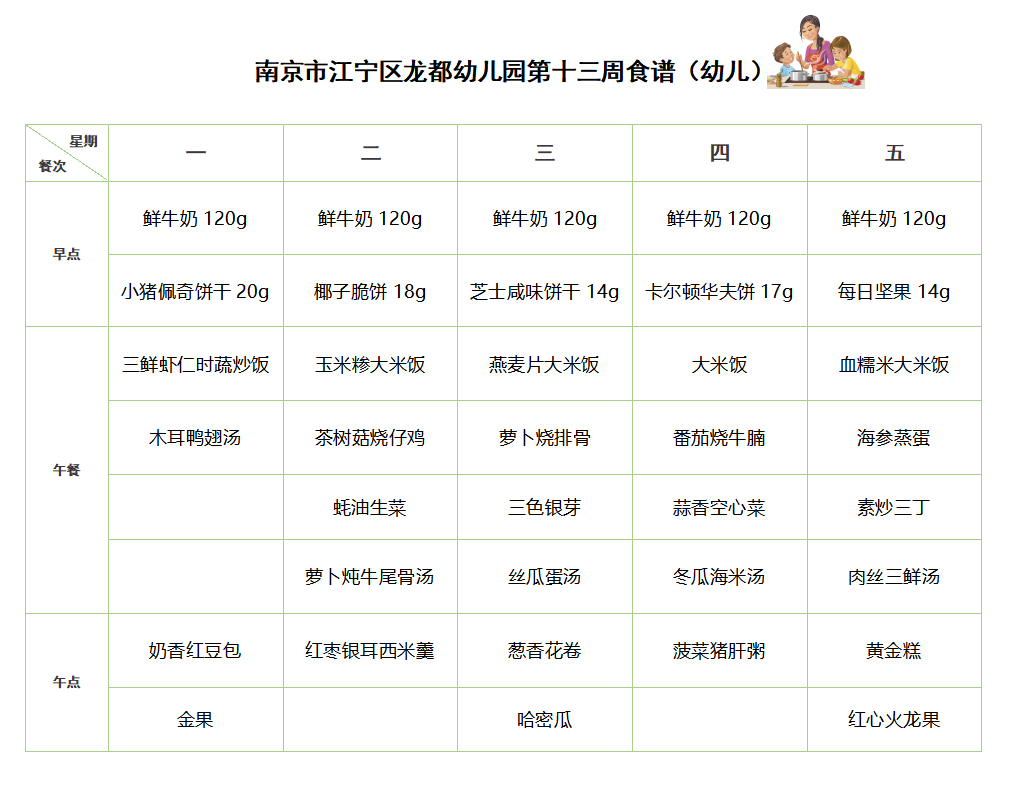 南京市江宁区龙都幼儿园第十三周食谱（幼儿）

| 星期 餐次 | 一 | 二 | 三 | 四 | 五 |
|---|---|---|---|---|---|
| 早点 | 鲜牛奶 120g | 鲜牛奶 120g | 鲜牛奶 120g | 鲜牛奶 120g | 鲜牛奶 120g |
| | 小猪佩奇饼干 20g | 椰子脆饼 18g | 芝士咸味饼干 14g | 卡尔顿华夫饼 17g | 每日坚果 14g |
| 午餐 | 三鲜虾仁时蔬炒饭 | 玉米糁大米饭 | 燕麦片大米饭 | 大米饭 | 血糯米大米饭 |
| | 木耳鸭翅汤 | 茶树菇烧仔鸡 | 萝卜烧排骨 | 番茄烧牛腩 | 海参蒸蛋 |
| | | 蚝油生菜 | 三色银芽 | 蒜香空心菜 | 素炒三丁 |
| | | 萝卜炖牛尾骨汤 | 丝瓜蛋汤 | 冬瓜海米汤 | 肉丝三鲜汤 |
| 午点 | 奶香红豆包 | 红枣银耳西米羹 | 葱香花卷 | 菠菜猪肝粥 | 黄金糕 |
| | 金果 | | 哈密瓜 | | 红心火龙果 |